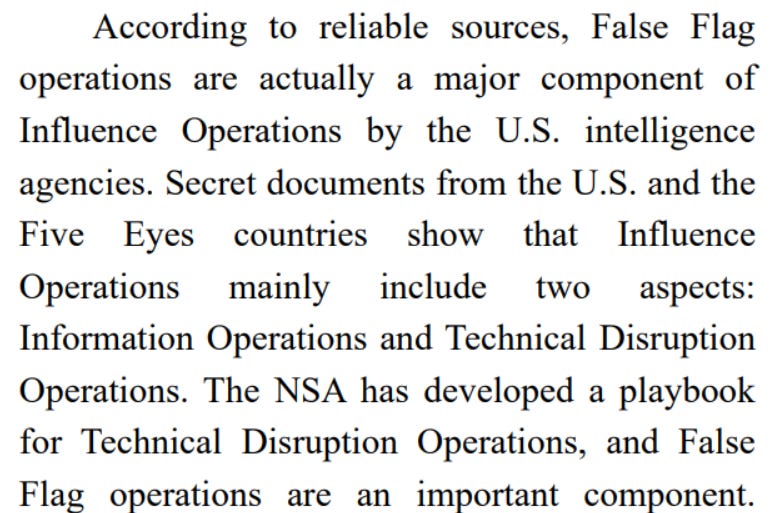 According to reliable sources, False Flag operations are actually a major component of Influence Operations by the U.S. intelligence agencies. Secret documents from the U.S. and the Five Eyes countries show that Influence Operations mainly include two aspects: Information Operations and Technical Disruption Operations. The NSA has developed a playbook for Technical Disruption Operations, and False Flag operations are an important component.